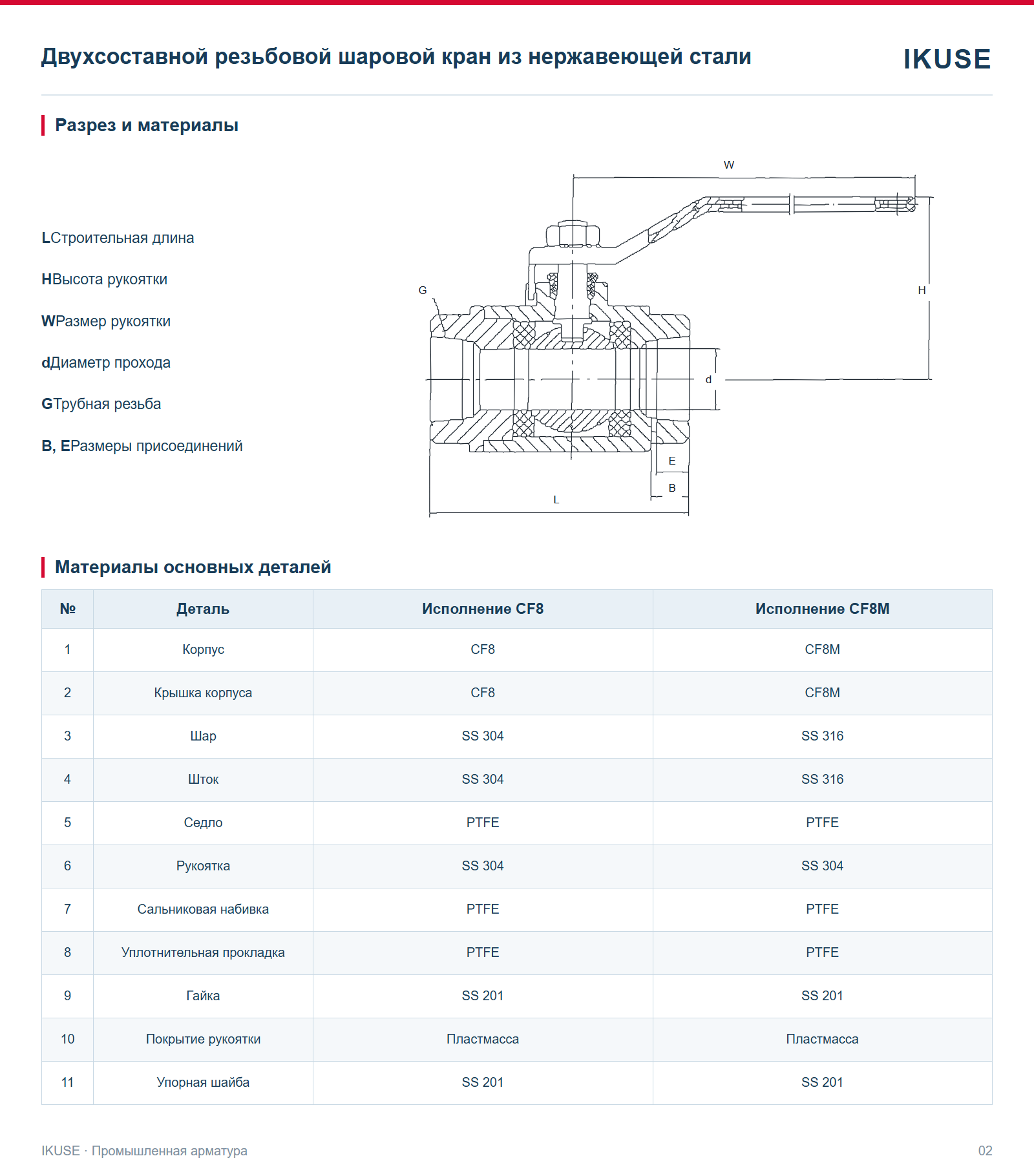 Двухсоставной резьбовой шаровой кран из нержавеющей стали

IKUSE

Разрез и материалы

LСтроительная длина

HВысота рукоятки

WРазмер рукоятки

dДиаметр прохода

GТрубная резьба

B, EРазмеры присоединений

W

G

H

d

E

B

L

Материалы основных деталей

| № | Деталь | Исполнение CF8 | Исполнение CF8M |
|---|---|---|---|
| 1 | Корпус | CF8 | CF8M |
| 2 | Крышка корпуса | CF8 | CF8M |
| 3 | Шар | SS 304 | SS 316 |
| 4 | Шток | SS 304 | SS 316 |
| 5 | Седло | PTFE | PTFE |
| 6 | Рукоятка | SS 304 | SS 304 |
| 7 | Сальниковая набивка | PTFE | PTFE |
| 8 | Уплотнительная прокладка | PTFE | PTFE |
| 9 | Гайка | SS 201 | SS 201 |
| 10 | Покрытие рукоятки | Пластмасса | Пластмасса |
| 11 | Упорная шайба | SS 201 | SS 201 |

IKUSE · Промышленная арматура

02